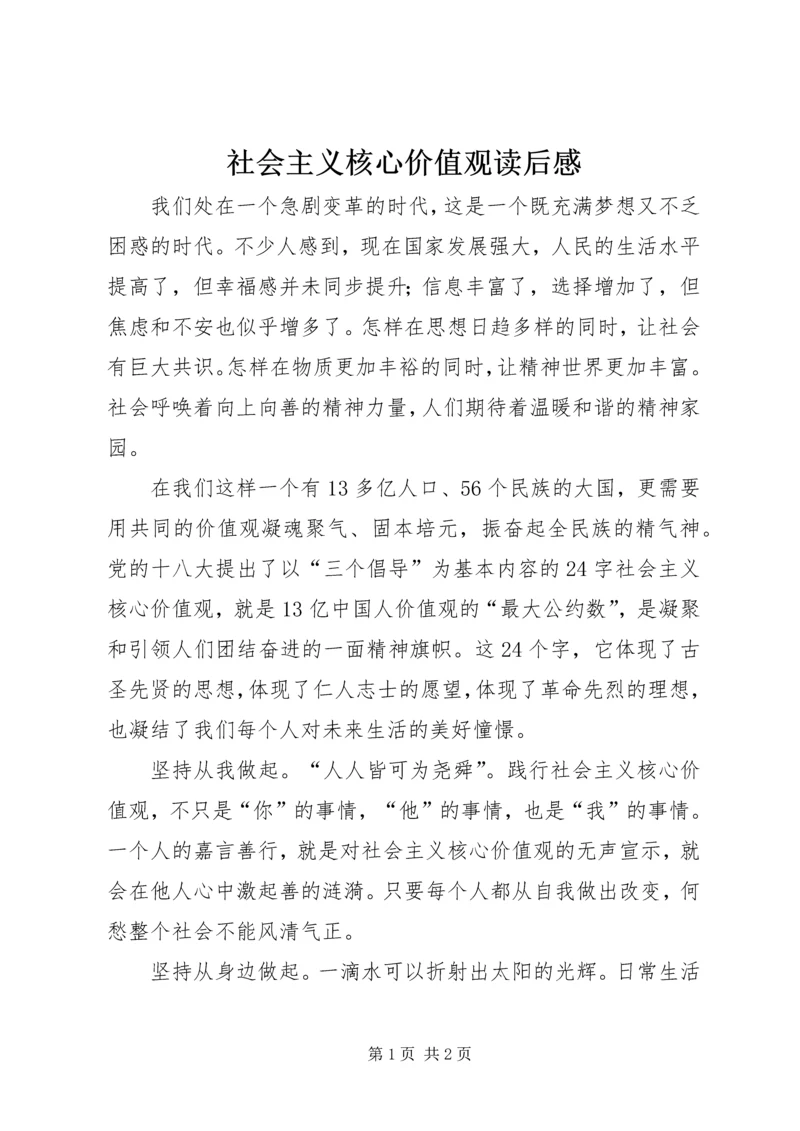 社会主义核心价值观读后感

我们处在一个急剧变革的时代，这是一个既充满梦想又不乏困惑的时代。不少人感到，现在国家发展强大，人民的生活水平提高了，但幸福感并未同步提升；信息丰富了，选择增加了，但焦虑和不安也似乎增多了。怎样在思想日趋多样的同时，让社会有巨大共识。怎样在物质更加丰裕的同时，让精神世界更加丰富。社会呼唤着向上向善的精神力量，人们期待着温暖和谐的精神家园。

在我们这样一个有13多亿人口、56个民族的大国，更需要用共同的价值观凝魂聚气、固本培元，振奋起全民族的精气神。党的十八大提出了以“三个倡导”为基本内容的24字社会主义核心价值观，就是13亿中国人价值观的“最大公约数”，是凝聚和引领人们团结奋进的一面精神旗帜。这24个字，它体现了古圣先贤的思想，体现了仁人志士的愿望，体现了革命先烈的理想，也凝结了我们每个人对未来生活的美好憧憬。

坚持从我做起。“人人皆可为尧舜”。践行社会主义核心价值观，不只是“你”的事情，“他”的事情，也是“我”的事情。一个人的嘉言善行，就是对社会主义核心价值观的无声宣示，就会在他人心中激起善的涟漪。只要每个人都从自我做出改变，何愁整个社会不能风清气正。

坚持从身边做起。一滴水可以折射出太阳的光辉。日常生活

第1页 共2页